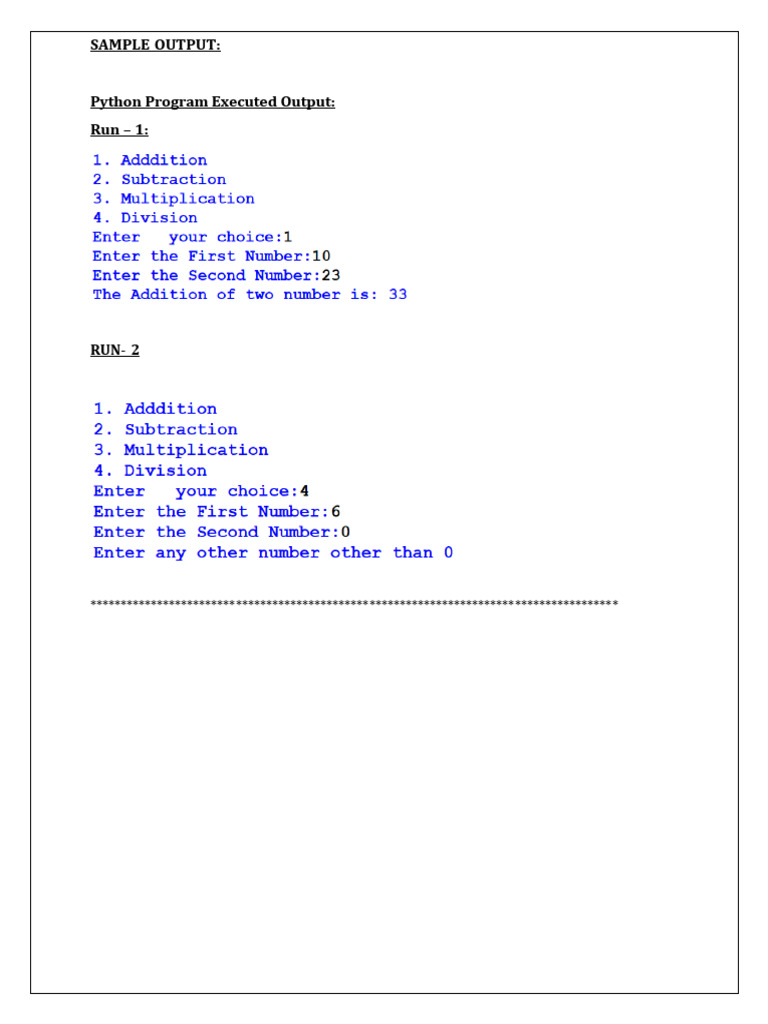 SAMPLE OUTPUT:

Python Program Executed Output:

Run – 1:

1. Adddition
2. Subtraction
3. Multiplication
4. Division
Enter   your choice:1
Enter the First Number:10
Enter the Second Number:23
The Addition of two number is: 33

RUN- 2

1. Adddition
2. Subtraction
3. Multiplication
4. Division
Enter   your choice:4
Enter the First Number:6
Enter the Second Number:0
Enter any other number other than 0

****************************************************************************************